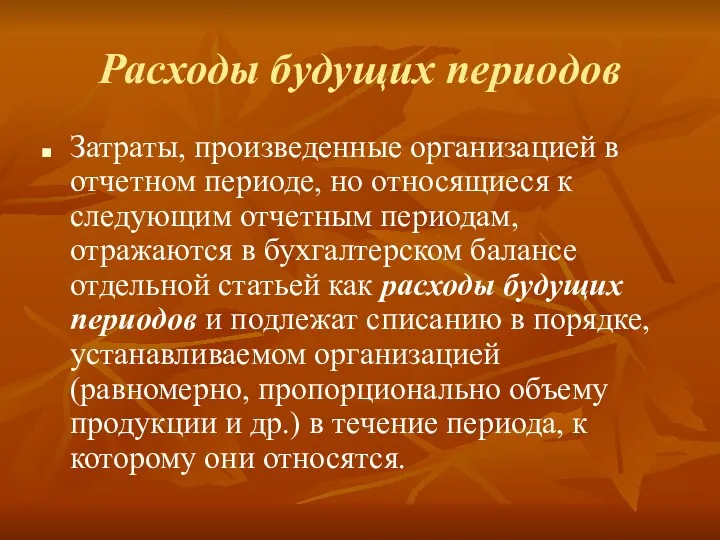 Расходы будущих периодов

Затраты, произведенные организацией в отчетном периоде, но относящиеся к следующим отчетным периодам, отражаются в бухгалтерском балансе отдельной статьей как расходы будущих периодов и подлежат списанию в порядке, устанавливаемом организацией (равномерно, пропорционально объему продукции и др.) в течение периода, к которому они относятся.